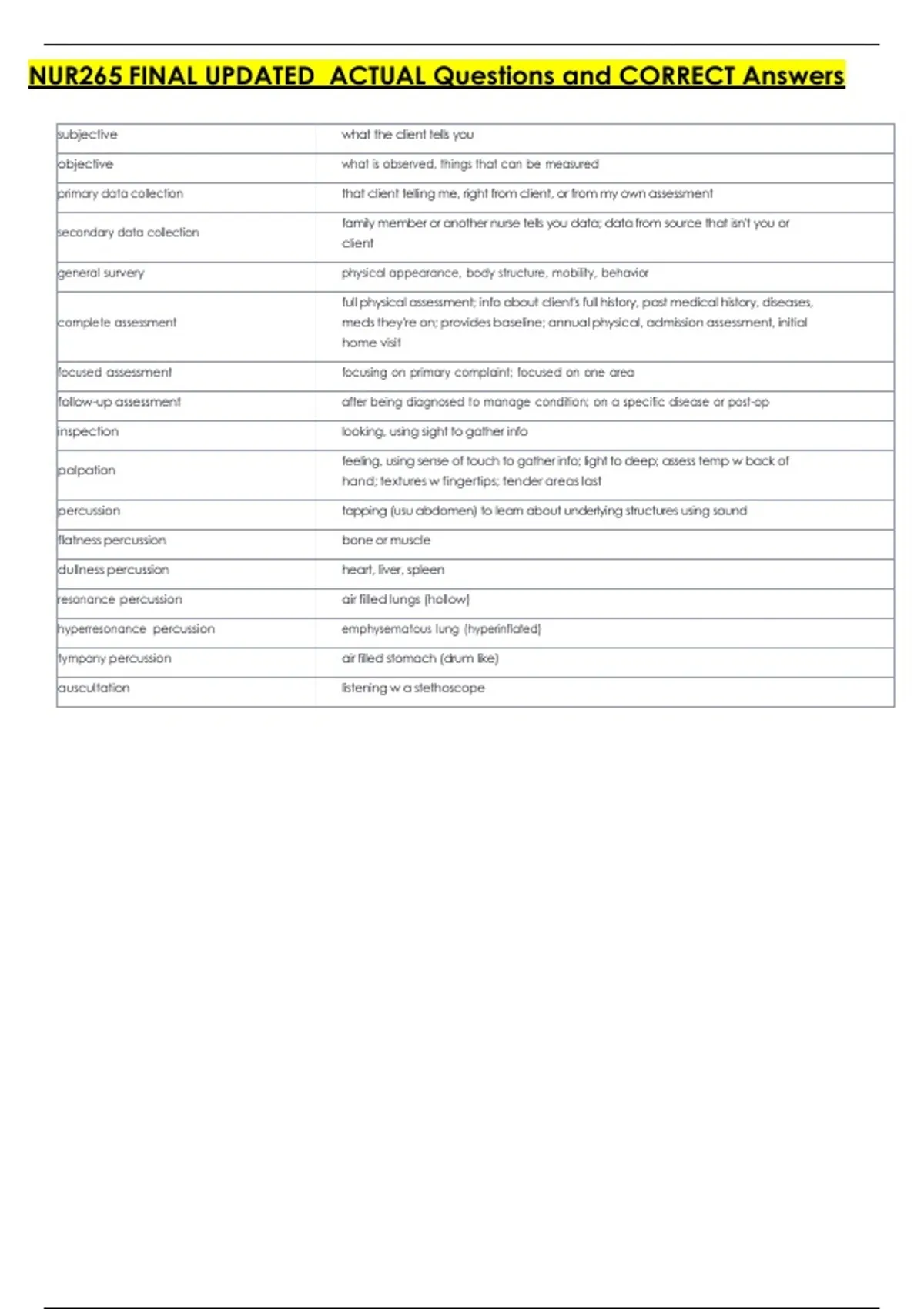 NUR265 FINAL UPDATED ACTUAL Questions and CORRECT Answers

| | |
|---|---|
| subjective | what the client tells you |
| objective | what is observed, things that can be measured |
| primary data collection | that client telling me, right from client, or from my own assessment |
| secondary data collection | family member or another nurse tells you data; data from source that isn't you or client |
| general survery | physical appearance, body structure, mobility, behavior |
| complete assessment | full physical assessment; info about client's full history, past medical history, diseases, meds they're on; provides baseline; annual physical, admission assessment, initial home visit |
| focused assessment | focusing on primary complaint; focused on one area |
| follow-up assessment | after being diagnosed to manage condition; on a specific disease or post-op |
| inspection | looking, using sight to gather info |
| palpation | feeling, using sense of touch to gather info; light to deep; assess temp w back of hand; textures w fingertips; tender areas last |
| percussion | tapping (usu abdomen) to learn about underlying structures using sound |
| flatness percussion | bone or muscle |
| dullness percussion | heart, liver, spleen |
| resonance percussion | air filled lungs (hollow) |
| hyperresonance percussion | emphysematous lung (hyperinflated) |
| tympany percussion | air filled stomach (drum like) |
| auscultation | listening w a stethoscope |